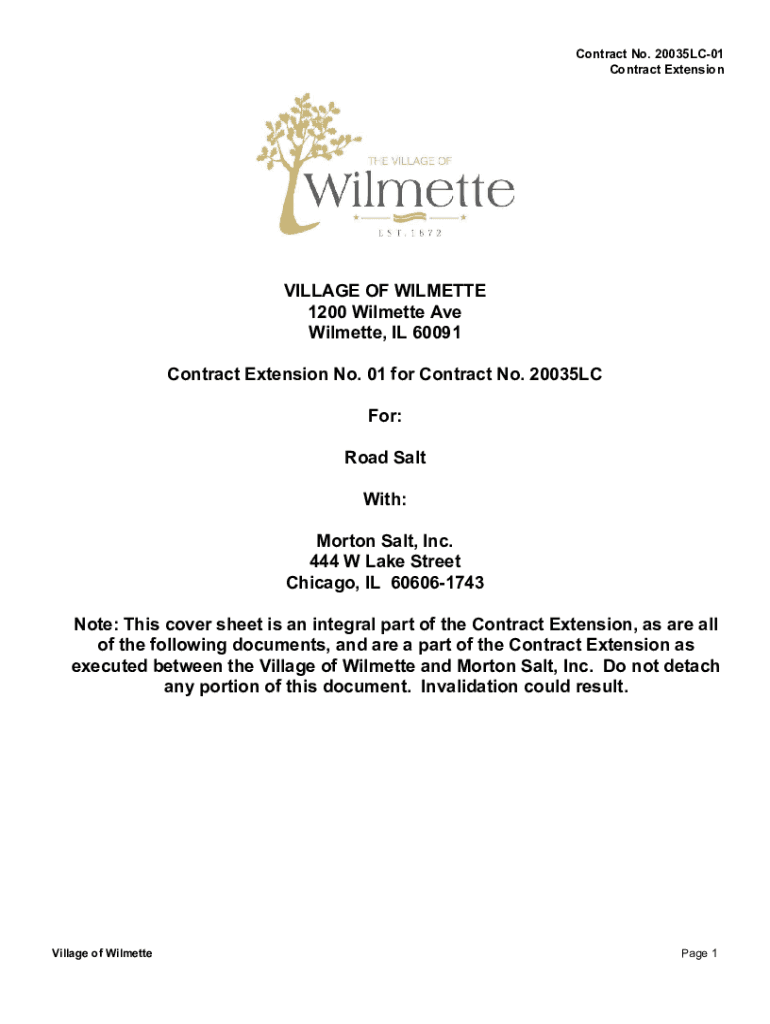 Contract No. 20035LC-01
Contract Extension

THE VILLAGE OF
Wilmette
EST. 1872

VILLAGE OF WILMETTE
1200 Wilmette Ave
Wilmette, IL 60091

Contract Extension No. 01 for Contract No. 20035LC

For:

Road Salt

With:

Morton Salt, Inc.
444 W Lake Street
Chicago, IL 60606-1743

Note: This cover sheet is an integral part of the Contract Extension, as are all of the following documents, and are a part of the Contract Extension as executed between the Village of Wilmette and Morton Salt, Inc. Do not detach any portion of this document. Invalidation could result.

Village of Wilmette

Page 1